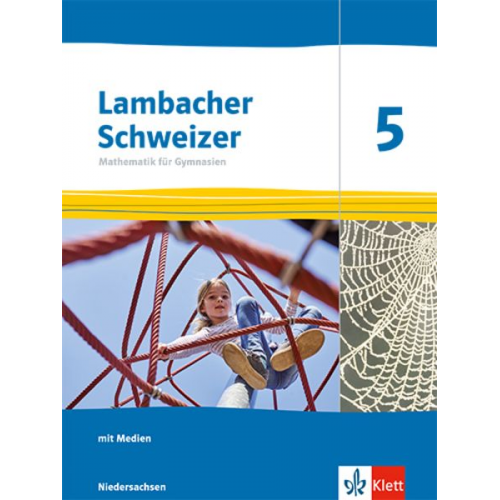 Lambacher Schweizer
Mathematik für Gymnasien

5

mit Medien

Niedersachsen

Klett